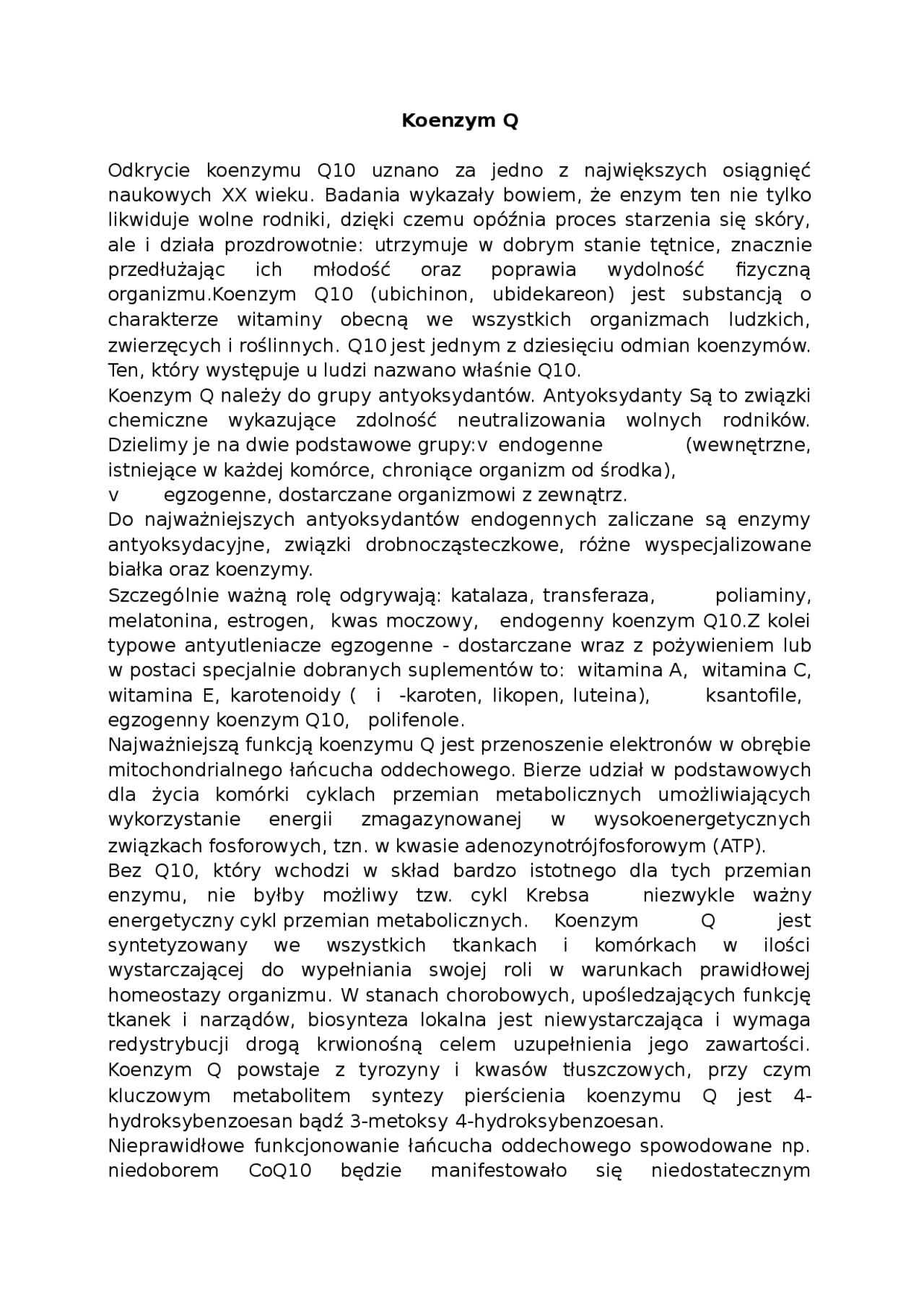 Koenzym Q

Odkrycie koenzymu Q10 uznano za jedno z największych osiągnięć naukowych XX wieku. Badania wykazały bowiem, że enzym ten nie tylko likwiduje wolne rodniki, dzięki czemu opóźnia proces starzenia się skóry, ale i działa prozdrowotnie: utrzymuje w dobrym stanie tętnice, znacznie przedłużając ich młodość oraz poprawia wydolność fizyczną organizmu.Koenzym Q10 (ubichinon, ubidekareon) jest substancją o charakterze witaminy obecną we wszystkich organizmach ludzkich, zwierzęcych i roślinnych. Q10 jest jednym z dziesięciu odmian koenzymów. Ten, który występuje u ludzi nazwano właśnie Q10.
Koenzym Q należy do grupy antyoksydantów. Antyoksydanty Są to związki chemiczne wykazujące zdolność neutralizowania wolnych rodników. Dzielimy je na dwie podstawowe grupy:v endogenne (wewnętrzne, istniejące w każdej komórce, chroniące organizm od środka),
v egzogenne, dostarczane organizmowi z zewnątrz.
Do najważniejszych antyoksydantów endogennych zaliczane są enzymy antyoksydacyjne, związki drobnocząsteczkowe, różne wyspecjalizowane białka oraz koenzymy.
Szczególnie ważną rolę odgrywają: katalaza, transferaza, poliaminy, melatonina, estrogen, kwas moczowy, endogenny koenzym Q10.Z kolei typowe antyutleniacze egzogenne - dostarczane wraz z pożywieniem lub w postaci specjalnie dobranych suplementów to: witamina A, witamina C, witamina E, karotenoidy ( i -karoten, likopen, luteina), ksantofile, egzogenny koenzym Q10, polifenole.
Najważniejszą funkcją koenzymu Q jest przenoszenie elektronów w obrębie mitochondrialnego łańcucha oddechowego. Bierze udział w podstawowych dla życia komórki cyklach przemian metabolicznych umożliwiających wykorzystanie energii zmagazynowanej w wysokoenergetycznych związkach fosforowych, tzn. w kwasie adenozynotrójfosforowym (ATP).
Bez Q10, który wchodzi w skład bardzo istotnego dla tych przemian enzymu, nie byłby możliwy tzw. cykl Krebsa niezwykle ważny energetyczny cykl przemian metabolicznych. Koenzym Q jest syntetyzowany we wszystkich tkankach i komórkach w ilości wystarczającej do wypełniania swojej roli w warunkach prawidłowej homeostazy organizmu. W stanach chorobowych, upośledzających funkcję tkanek i narządów, biosynteza lokalna jest niewystarczająca i wymaga redystrybucji drogą krwionośną celem uzupełnienia jego zawartości. Koenzym Q powstaje z tyrozyny i kwasów tłuszczowych, przy czym kluczowym metabolitem syntezy pierścienia koenzymu Q jest 4-hydroksybenzoesan bądź 3-metoksy 4-hydroksybenzoesan.
Nieprawidłowe funkcjonowanie łańcucha oddechowego spowodowane np. niedoborem CoQ10 będzie manifestowało się niedostatecznym